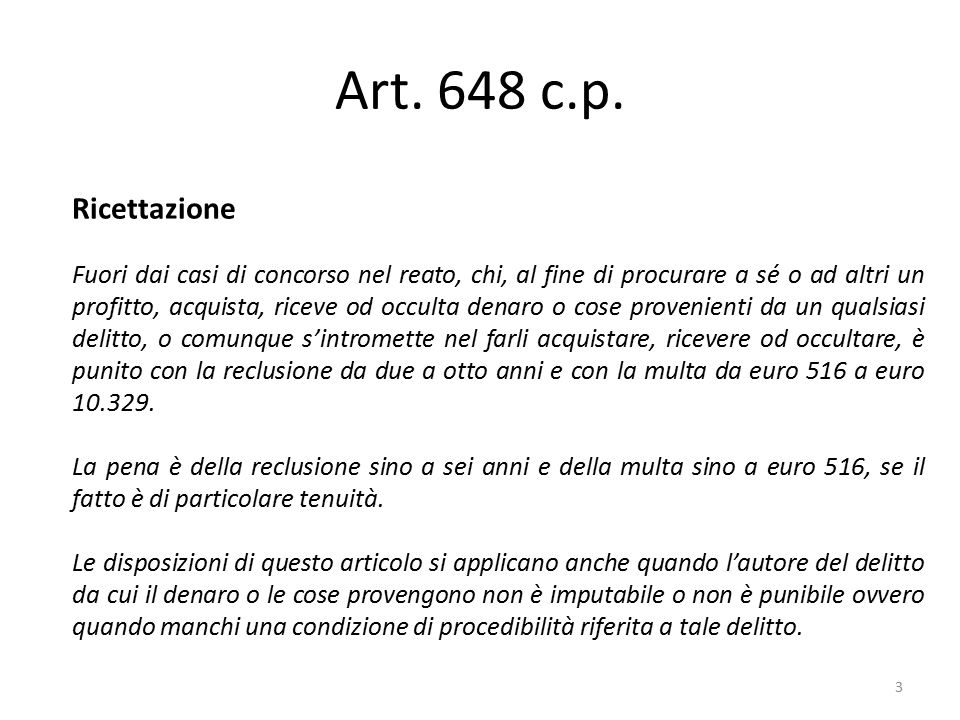 Art. 648 c.p.

Ricettazione

Fuori dai casi di concorso nel reato, chi, al fine di procurare a sé o ad altri un profitto, acquista, riceve od occulta denaro o cose provenienti da un qualsiasi delitto, o comunque s'intromette nel farli acquistare, ricevere od occultare, è punito con la reclusione da due a otto anni e con la multa da euro 516 a euro 10.329.

La pena è della reclusione sino a sei anni e della multa sino a euro 516, se il fatto è di particolare tenuità.

Le disposizioni di questo articolo si applicano anche quando l'autore del delitto da cui il denaro o le cose provengono non è imputabile o non è punibile ovvero quando manchi una condizione di procedibilità riferita a tale delitto.

3